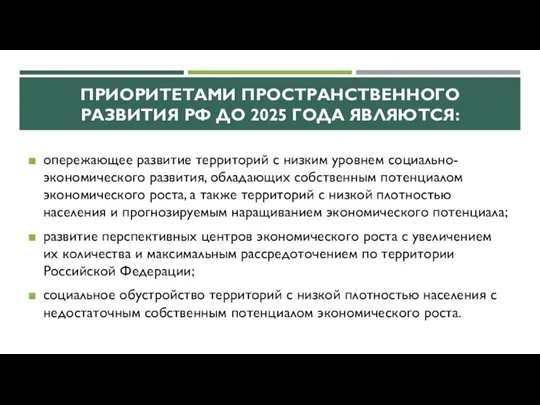 ПРИОРИТЕТАМИ ПРОСТРАНСТВЕННОГО РАЗВИТИЯ РФ ДО 2025 ГОДА ЯВЛЯЮТСЯ:

опережающее развитие территорий с низким уровнем социально-экономического развития, обладающих собственным потенциалом экономического роста, а также территорий с низкой плотностью населения и прогнозируемым наращиванием экономического потенциала;

развитие перспективных центров экономического роста с увеличением их количества и максимальным рассредоточением по территории Российской Федерации;

социальное обустройство территорий с низкой плотностью населения с недостаточным собственным потенциалом экономического роста.